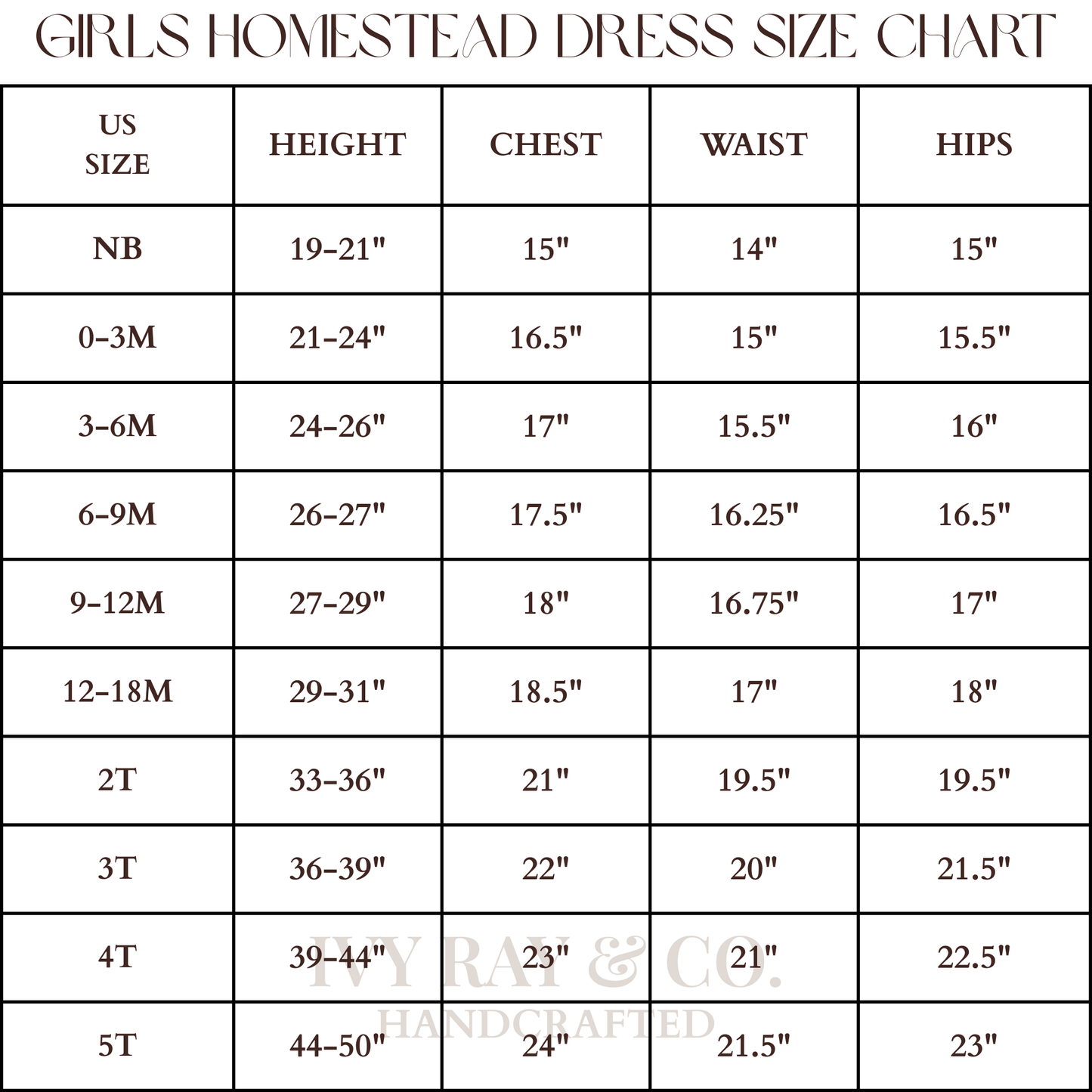 GIRLS HOMESTEAD DRESS SIZE CHART

| US SIZE | HEIGHT | CHEST | WAIST | HIPS |
|---|---|---|---|---|
| NB | 19-21" | 15" | 14" | 15" |
| 0-3M | 21-24" | 16.5" | 15" | 15.5" |
| 3-6M | 24-26" | 17" | 15.5" | 16" |
| 6-9M | 26-27" | 17.5" | 16.25" | 16.5" |
| 9-12M | 27-29" | 18" | 16.75" | 17" |
| 12-18M | 29-31" | 18.5" | 17" | 18" |
| 2T | 33-36" | 21" | 19.5" | 19.5" |
| 3T | 36-39" | 22" | 20" | 21.5" |
| 4T | 39-44" | 23" | 21" | 22.5" |
| 5T | 44-50" | 24" | 21.5" | 23" |

IVY RAY & CO.
HANDCRAFTED